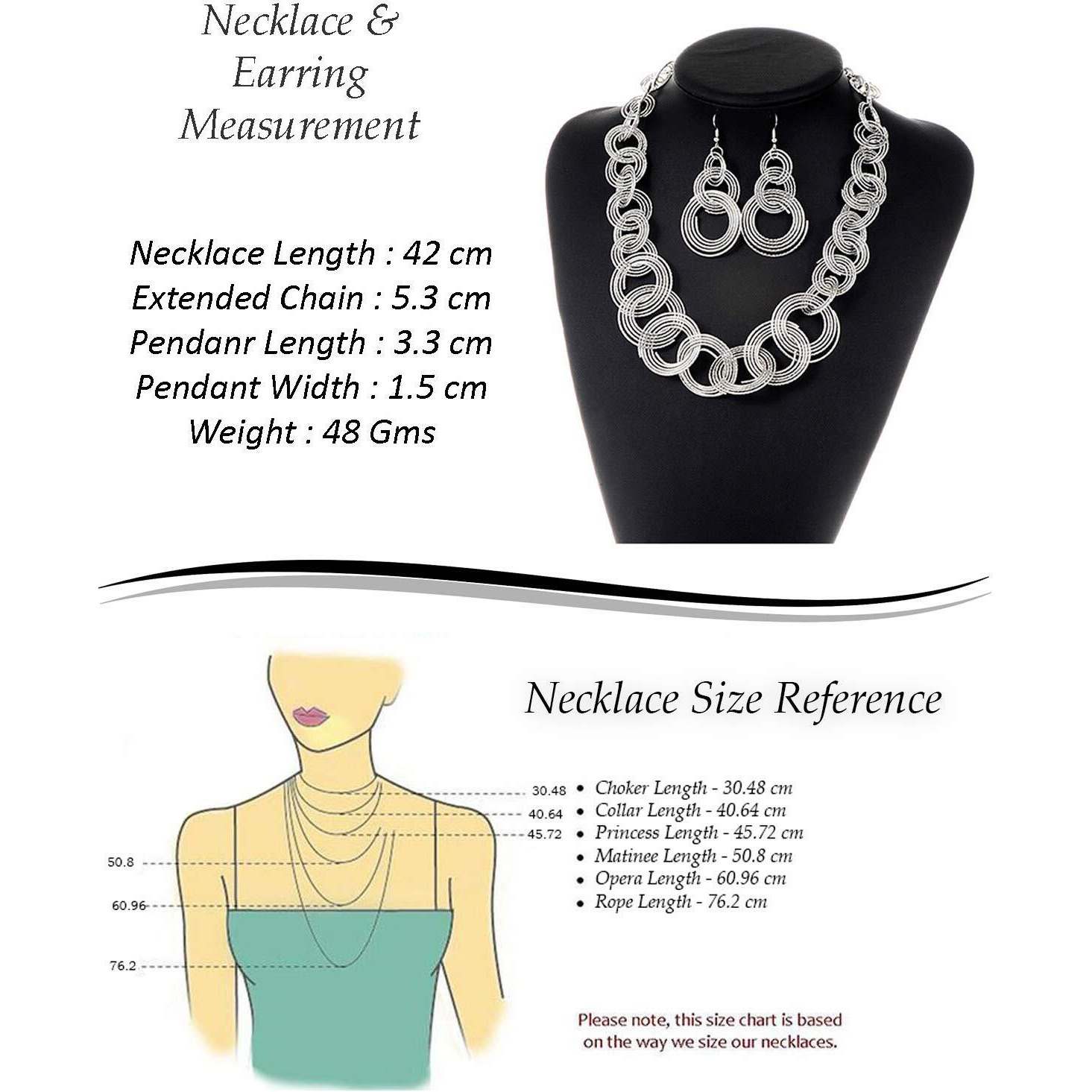 Necklace & Earring Measurement

Necklace Length : 42 cm
Extended Chain : 5.3 cm
Pendanr Length : 3.3 cm
Pendant Width : 1.5 cm
Weight : 48 Gms

Necklace Size Reference

30.48
40.64
45.72
50.8
60.96
76.2

• Choker Length - 30.48 cm
• Collar Length - 40.64 cm
• Princess Length - 45.72 cm
• Matinee Length - 50.8 cm
• Opera Length - 60.96 cm
• Rope Length - 76.2 cm

Please note, this size chart is based on the way we size our necklaces.